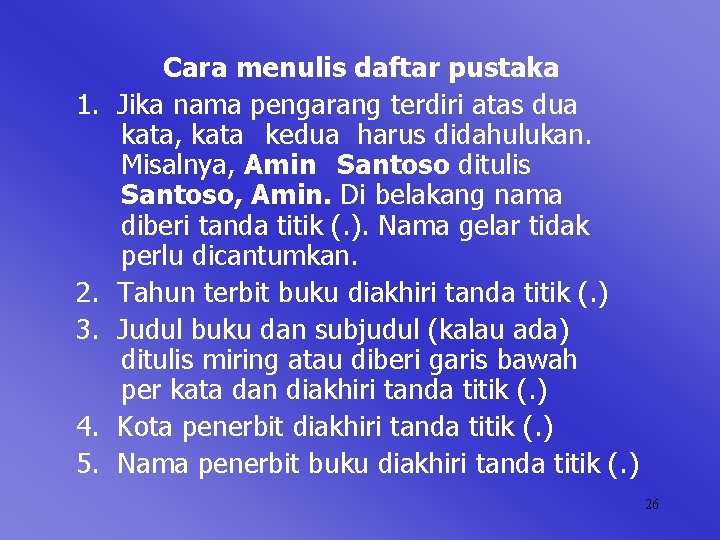 Cara menulis daftar pustaka

1. Jika nama pengarang terdiri atas dua kata, kata kedua harus didahulukan. Misalnya, Amin Santoso ditulis Santoso, Amin. Di belakang nama diberi tanda titik (.). Nama gelar tidak perlu dicantumkan.
2. Tahun terbit buku diakhiri tanda titik (.)
3. Judul buku dan subjudul (kalau ada) ditulis miring atau diberi garis bawah per kata dan diakhiri tanda titik (.)
4. Kota penerbit diakhiri tanda titik (.)
5. Nama penerbit buku diakhiri tanda titik (.)

26